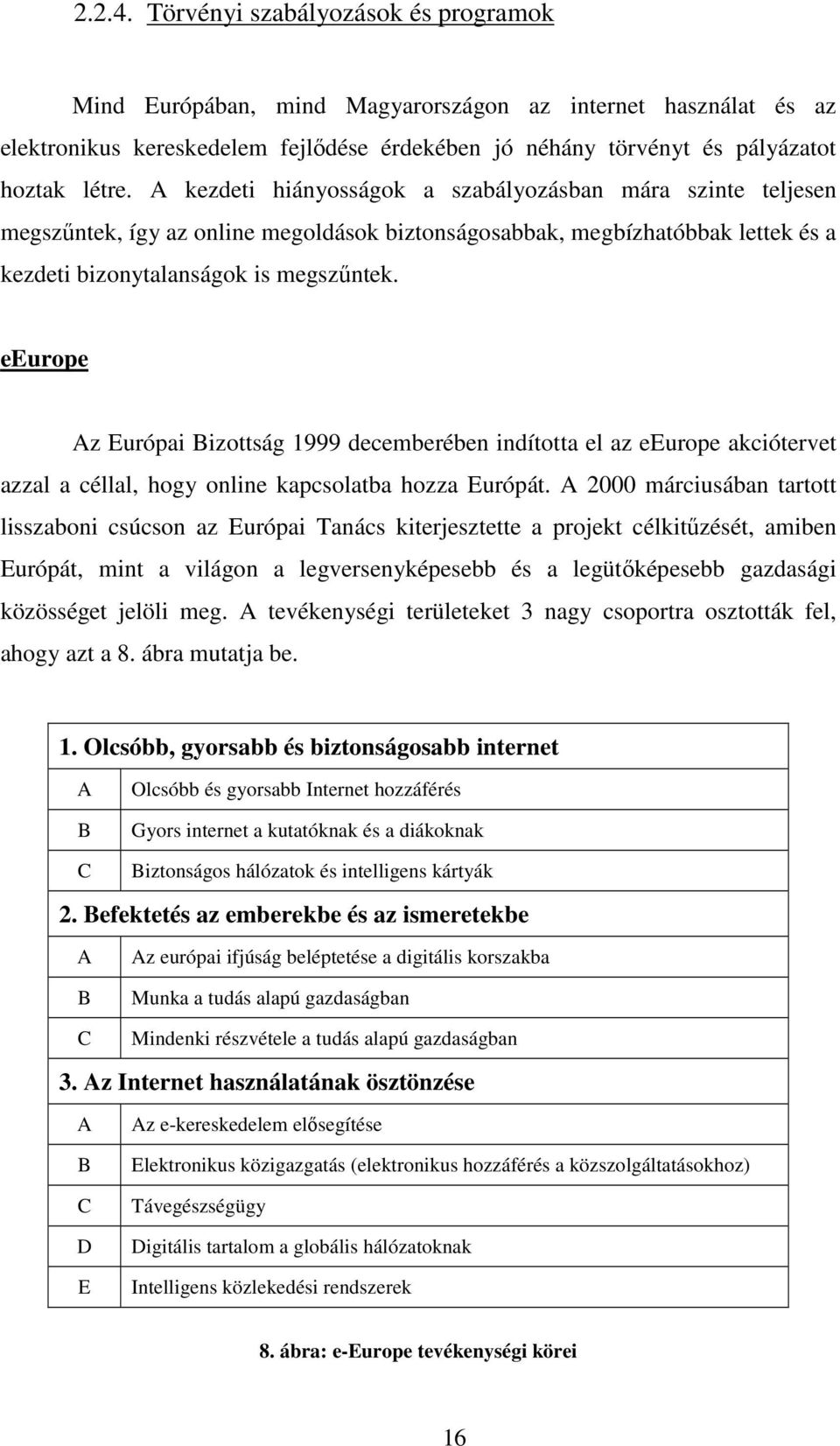 2.2.4. Törvényi szabályozások és programok

Mind Európában, mind Magyarországon az internet használat és az elektronikus kereskedelem fejlődése érdekében jó néhány törvényt és pályázatot hoztak létre. A kezdeti hiányosságok a szabályozásban mára szinte teljesen megszűntek, így az online megoldások biztonságosabbak, megbízhatóbbak lettek és a kezdeti bizonytalanságok is megszűntek.

eEurope

Az Európai Bizottság 1999 decemberében indította el az eEurope akciótervet azzal a céllal, hogy online kapcsolatba hozza Európát. A 2000 márciusában tartott lisszaboni csúcson az Európai Tanács kiterjesztette a projekt célkitűzését, amiben Európát, mint a világon a legversenyképesebb és a legütőképesebb gazdasági közösséget jelöli meg. A tevékenységi területeket 3 nagy csoportra osztották fel, ahogy azt a 8. ábra mutatja be.

| 1. Olcsóbb, gyorsabb és biztonságosabb internet | |
|---|---|
| A | Olcsóbb és gyorsabb Internet hozzáférés |
| B | Gyors internet a kutatóknak és a diákoknak |
| C | Biztonságos hálózatok és intelligens kártyák |
| 2. Befektetés az emberekbe és az ismeretekbe | |
| A | Az európai ifjúság beléptetése a digitális korszakba |
| B | Munka a tudás alapú gazdaságban |
| C | Mindenki részvétele a tudás alapú gazdaságban |
| 3. Az Internet használatának ösztönzése | |
| A | Az e-kereskedelem elősegítése |
| B | Elektronikus közigazgatás (elektronikus hozzáférés a közszolgáltatásokhoz) |
| C | Távegészségügy |
| D | Digitális tartalom a globális hálózatoknak |
| E | Intelligens közlekedési rendszerek |

8. ábra: e-Europe tevékenységi körei

16